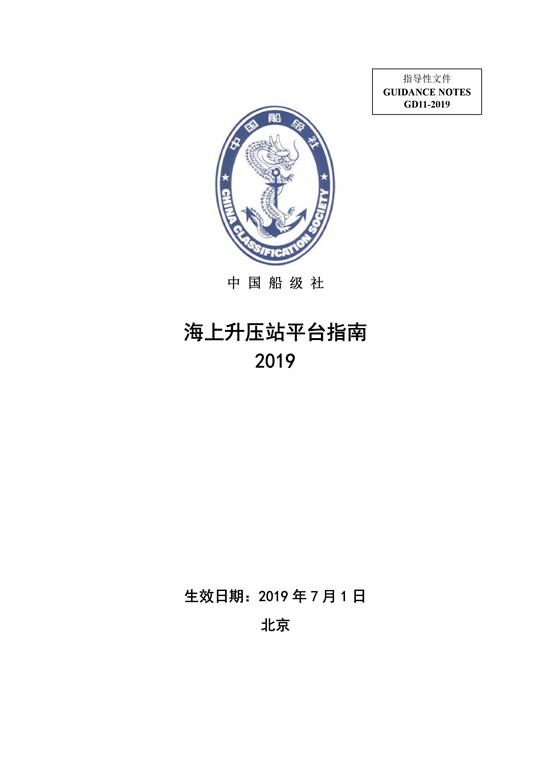 指导性文件
GUIDANCE NOTES
GD11-2019

中国船级社
CHINA CLASSIFICATION SOCIETY

中国船级社

海上升压站平台指南
2019

生效日期：2019 年 7 月 1 日

北京